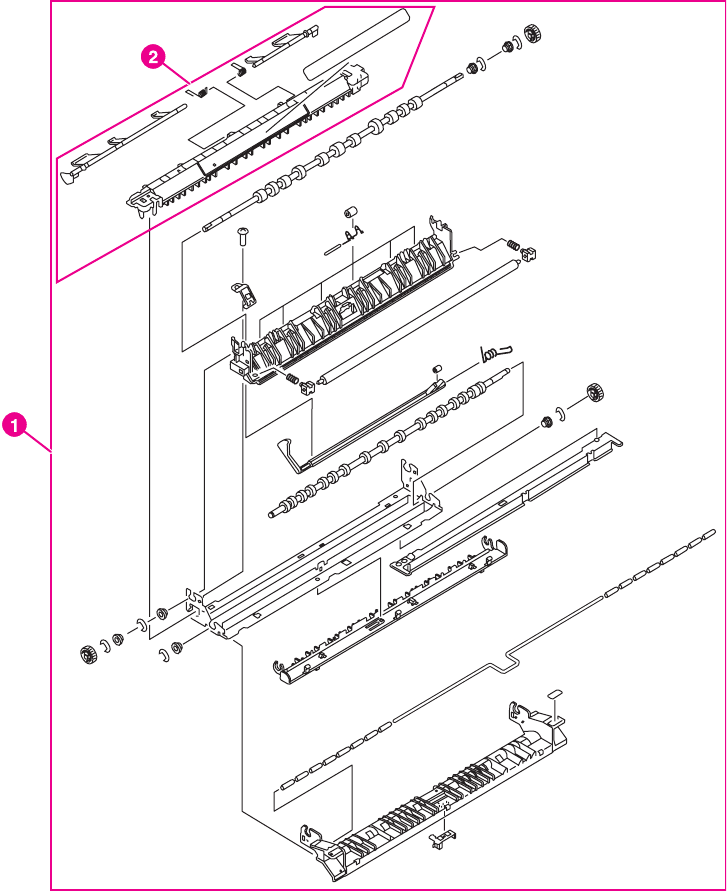 2

1